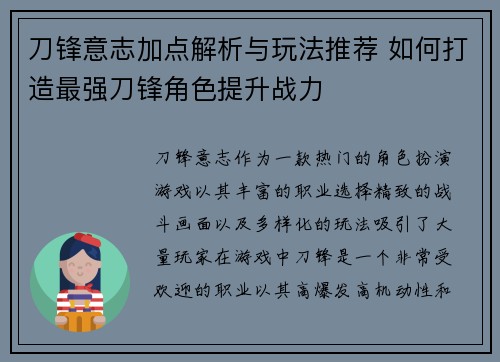 刀锋意志加点解析与玩法推荐 如何打造最强刀锋角色提升战力

刀锋意志作为一款热门的角色扮演游戏以其丰富的职业选择精致的战斗画面以及多样化的玩法吸引了大量玩家在游戏中刀锋是一个非常受欢迎的职业以其高爆发高机动性和